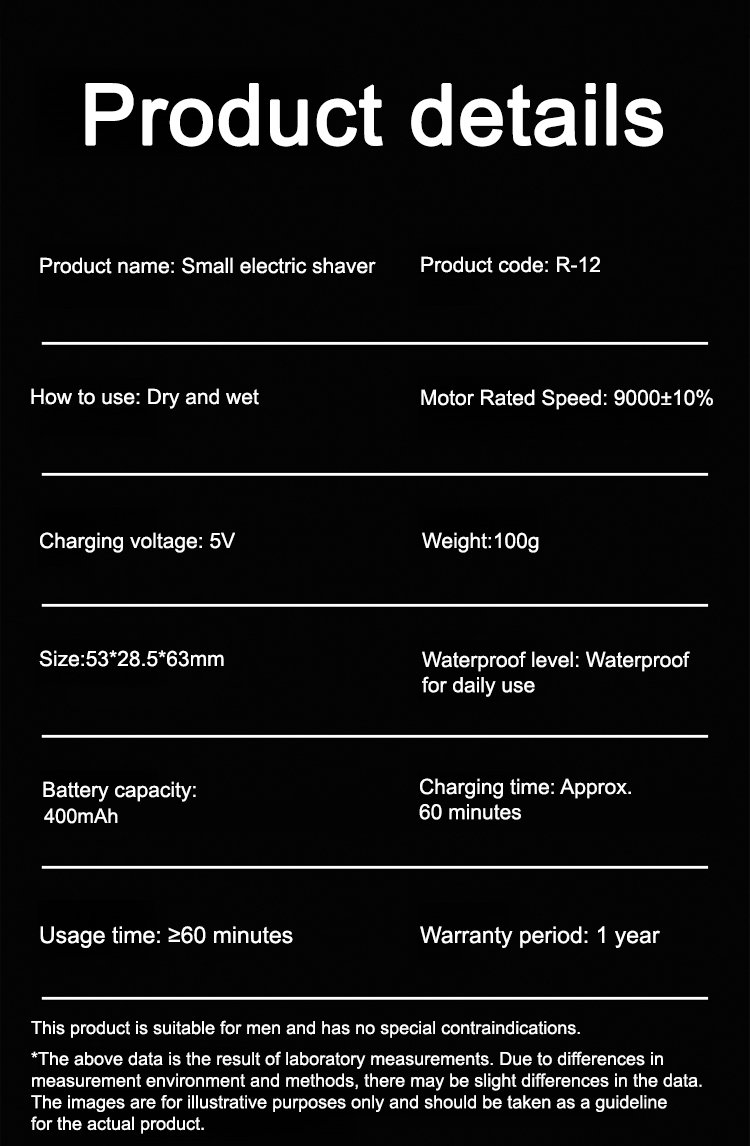 Product details

Product name: Small electric shaver

Product code: R-12

How to use: Dry and wet

Motor Rated Speed: 9000±10%

Charging voltage: 5V

Weight:100g

Size:53*28.5*63mm

Waterproof level: Waterproof for daily use

Battery capacity: 400mAh

Charging time: Approx. 60 minutes

Usage time: ≥60 minutes

Warranty period: 1 year

This product is suitable for men and has no special contraindications.

*The above data is the result of laboratory measurements. Due to differences in measurement environment and methods, there may be slight differences in the data. The images are for illustrative purposes only and should be taken as a guideline for the actual product.